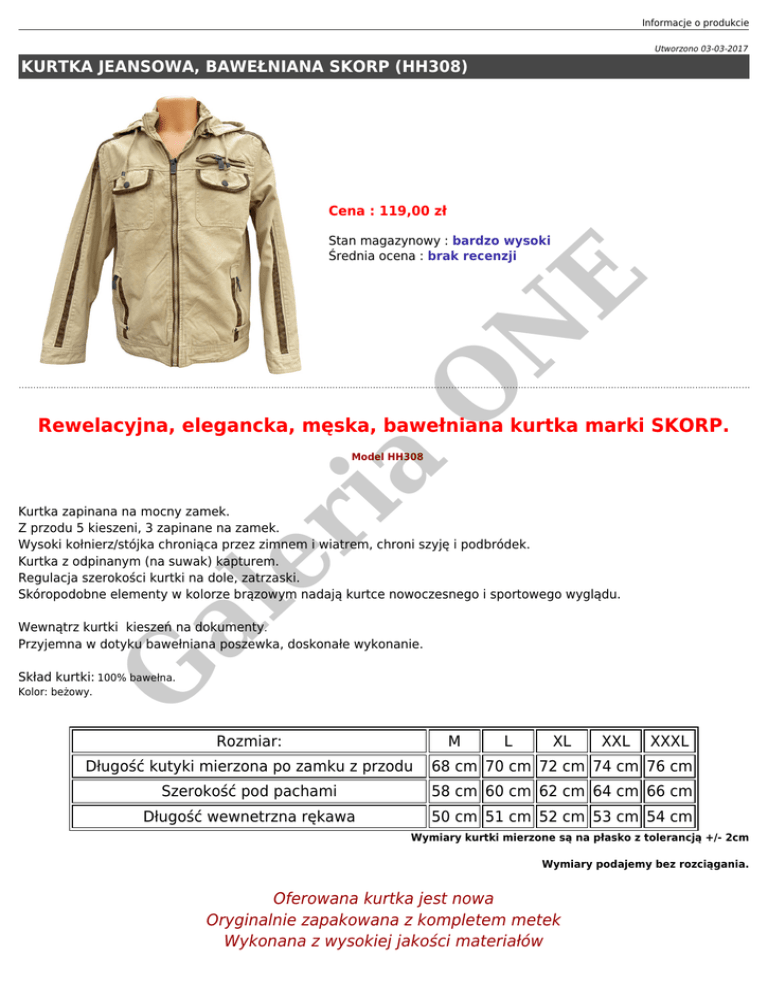 Informacje o produkcie

Utworzono 03-03-2017

KURTKA JEANSOWA, BAWEŁNIANA SKORP (HH308)

Cena : 119,00 zł

Stan magazynowy : bardzo wysoki
Średnia ocena : brak recenzji

Galeria ONE

Rewelacyjna, elegancka, męska, bawełniana kurtka marki SKORP.

Model HH308

Kurtka zapinana na mocny zamek.
Z przodu 5 kieszeni, 3 zapinane na zamek.
Wysoki kołnierz/stójka chroniąca przez zimnem i wiatrem, chroni szyję i podbródek.
Kurtka z odpinanym (na suwak) kapturem.
Regulacja szerokości kurtki na dole, zatrzaski.
Skóropodobne elementy w kolorze brązowym nadają kurtce nowoczesnego i sportowego wyglądu.

Wewnątrz kurtki kieszeń na dokumenty.
Przyjemna w dotyku bawełniana poszewka, doskonałe wykonanie.

Skład kurtki: 100% bawełna.
Kolor: beżowy.

| Rozmiar: | M | L | XL | XXL | XXXL |
|---|---|---|---|---|---|
| Długość kutyki mierzona po zamku z przodu | 68 cm | 70 cm | 72 cm | 74 cm | 76 cm |
| Szerokość pod pachami | 58 cm | 60 cm | 62 cm | 64 cm | 66 cm |
| Długość wewnetrzna rękawa | 50 cm | 51 cm | 52 cm | 53 cm | 54 cm |

Wymiary kurtki mierzone są na płasko z tolerancją +/- 2cm

Wymiary podajemy bez rozciągania.

Oferowana kurtka jest nowa
Oryginalnie zapakowana z kompletem metek
Wykonana z wysokiej jakości materiałów